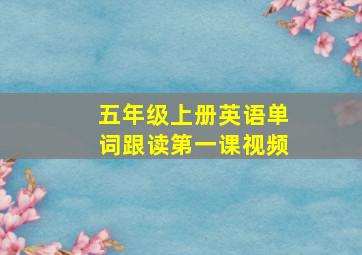 五年级上册英语单词跟读第一课视频